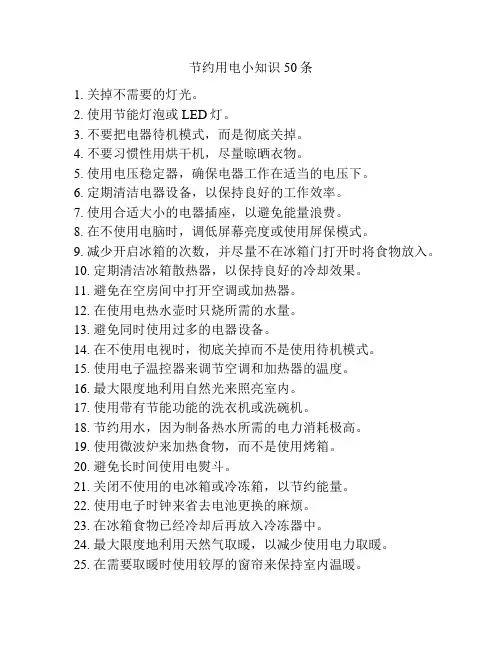 节约用电小知识 50 条

1. 关掉不需要的灯光。
2. 使用节能灯泡或 LED 灯。
3. 不要把电器待机模式，而是彻底关掉。
4. 不要习惯性用烘干机，尽量晾晒衣物。
5. 使用电压稳定器，确保电器工作在适当的电压下。
6. 定期清洁电器设备，以保持良好的工作效率。
7. 使用合适大小的电器插座，以避免能量浪费。
8. 在不使用电脑时，调低屏幕亮度或使用屏保模式。
9. 减少开启冰箱的次数，并尽量不在冰箱门打开时将食物放入。
10. 定期清洁冰箱散热器，以保持良好的冷却效果。
11. 避免在空房间中打开空调或加热器。
12. 在使用电热水壶时只烧所需的水量。
13. 避免同时使用过多的电器设备。
14. 在不使用电视时，彻底关掉而不是使用待机模式。
15. 使用电子温控器来调节空调和加热器的温度。
16. 最大限度地利用自然光来照亮室内。
17. 使用带有节能功能的洗衣机或洗碗机。
18. 节约用水，因为制备热水所需的电力消耗极高。
19. 使用微波炉来加热食物，而不是使用烤箱。
20. 避免长时间使用电熨斗。
21. 关闭不使用的电冰箱或冷冻箱，以节约能量。
22. 使用电子时钟来省去电池更换的麻烦。
23. 在冰箱食物已经冷却后再放入冷冻器中。
24. 最大限度地利用天然气取暖，以减少使用电力取暖。
25. 在需要取暖时使用较厚的窗帘来保持室内温暖。